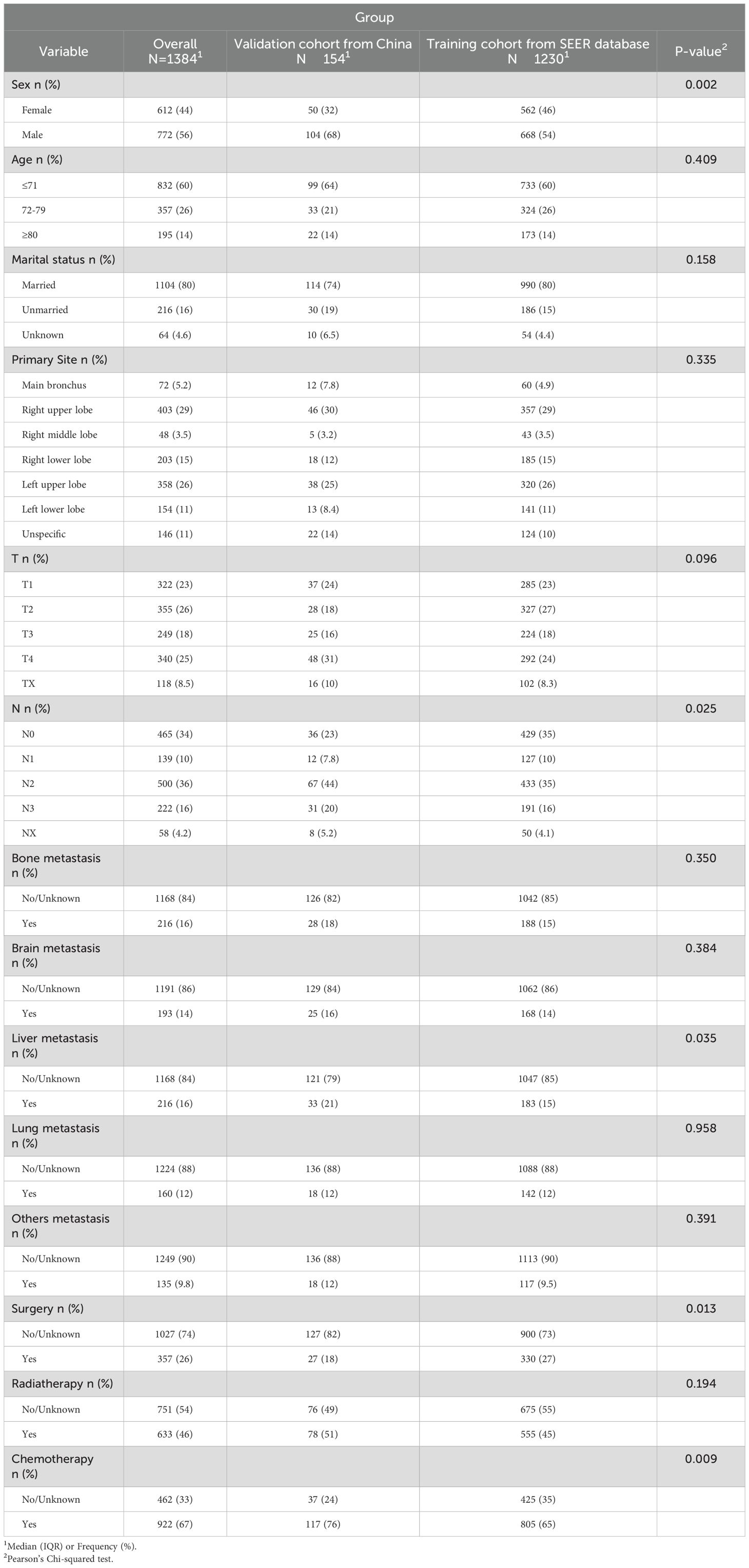 | | Group | | | |
|---|---|---|---|---|
| Variable | Overall N=1384$^1$ | Validation cohort from China N 154$^1$ | Training cohort from SEER database N 1230$^1$ | P-value$^2$ |
| Sex n (%) | | | | 0.002 |
| Female | 612 (44) | 50 (32) | 562 (46) | |
| Male | 772 (56) | 104 (68) | 668 (54) | |
| Age n (%) | | | | 0.409 |
| ≤71 | 832 (60) | 99 (64) | 733 (60) | |
| 72-79 | 357 (26) | 33 (21) | 324 (26) | |
| ≥80 | 195 (14) | 22 (14) | 173 (14) | |
| Marital status n (%) | | | | 0.158 |
| Married | 1104 (80) | 114 (74) | 990 (80) | |
| Unmarried | 216 (16) | 30 (19) | 186 (15) | |
| Unknown | 64 (4.6) | 10 (6.5) | 54 (4.4) | |
| Primary Site n (%) | | | | 0.335 |
| Main bronchus | 72 (5.2) | 12 (7.8) | 60 (4.9) | |
| Right upper lobe | 403 (29) | 46 (30) | 357 (29) | |
| Right middle lobe | 48 (3.5) | 5 (3.2) | 43 (3.5) | |
| Right lower lobe | 203 (15) | 18 (12) | 185 (15) | |
| Left upper lobe | 358 (26) | 38 (25) | 320 (26) | |
| Left lower lobe | 154 (11) | 13 (8.4) | 141 (11) | |
| Unspecific | 146 (11) | 22 (14) | 124 (10) | |
| T n (%) | | | | 0.096 |
| T1 | 322 (23) | 37 (24) | 285 (23) | |
| T2 | 355 (26) | 28 (18) | 327 (27) | |
| T3 | 249 (18) | 25 (16) | 224 (18) | |
| T4 | 340 (25) | 48 (31) | 292 (24) | |
| TX | 118 (8.5) | 16 (10) | 102 (8.3) | |
| N n (%) | | | | 0.025 |
| N0 | 465 (34) | 36 (23) | 429 (35) | |
| N1 | 139 (10) | 12 (7.8) | 127 (10) | |
| N2 | 500 (36) | 67 (44) | 433 (35) | |
| N3 | 222 (16) | 31 (20) | 191 (16) | |
| NX | 58 (4.2) | 8 (5.2) | 50 (4.1) | |
| Bone metastasis n (%) | | | | 0.350 |
| No/Unknown | 1168 (84) | 126 (82) | 1042 (85) | |
| Yes | 216 (16) | 28 (18) | 188 (15) | |
| Brain metastasis n (%) | | | | 0.384 |
| No/Unknown | 1191 (86) | 129 (84) | 1062 (86) | |
| Yes | 193 (14) | 25 (16) | 168 (14) | |
| Liver metastasis n (%) | | | | 0.035 |
| No/Unknown | 1168 (84) | 121 (79) | 1047 (85) | |
| Yes | 216 (16) | 33 (21) | 183 (15) | |
| Lung metastasis n (%) | | | | 0.958 |
| No/Unknown | 1224 (88) | 136 (88) | 1088 (88) | |
| Yes | 160 (12) | 18 (12) | 142 (12) | |
| Others metastasis n (%) | | | | 0.391 |
| No/Unknown | 1249 (90) | 136 (88) | 1113 (90) | |
| Yes | 135 (9.8) | 18 (12) | 117 (9.5) | |
| Surgery n (%) | | | | 0.013 |
| No/Unknown | 1027 (74) | 127 (82) | 900 (73) | |
| Yes | 357 (26) | 27 (18) | 330 (27) | |
| Radiatherapy n (%) | | | | 0.194 |
| No/Unknown | 751 (54) | 76 (49) | 675 (55) | |
| Yes | 633 (46) | 78 (51) | 555 (45) | |
| Chemotherapy n (%) | | | | 0.009 |
| No/Unknown | 462 (33) | 37 (24) | 425 (35) | |
| Yes | 922 (67) | 117 (76) | 805 (65) | |

$^1$Median (IQR) or Frequency (%).
$^2$Pearson's Chi-squared test.